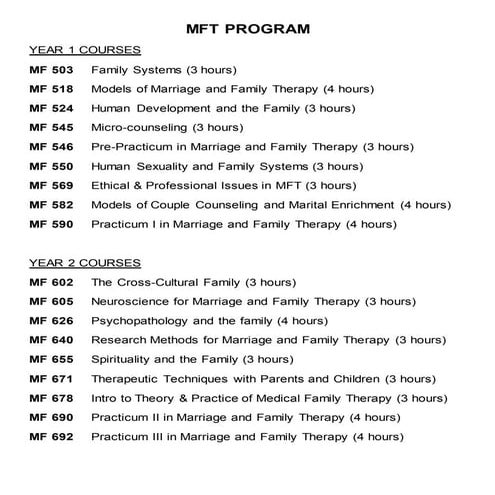 MFT PROGRAM

YEAR 1 COURSES

MF 503 Family Systems (3 hours)

MF 518 Models of Marriage and Family Therapy (4 hours)

MF 524 Human Development and the Family (3 hours)

MF 545 Micro-counseling (3 hours)

MF 546 Pre-Practicum in Marriage and Family Therapy (3 hours)

MF 550 Human Sexuality and Family Systems (3 hours)

MF 569 Ethical & Professional Issues in MFT (3 hours)

MF 582 Models of Couple Counseling and Marital Enrichment (4 hours)

MF 590 Practicum I in Marriage and Family Therapy (4 hours)

YEAR 2 COURSES

MF 602 The Cross-Cultural Family (3 hours)

MF 605 Neuroscience for Marriage and Family Therapy (3 hours)

MF 626 Psychopathology and the family (4 hours)

MF 640 Research Methods for Marriage and Family Therapy (3 hours)

MF 655 Spirituality and the Family (3 hours)

MF 671 Therapeutic Techniques with Parents and Children (3 hours)

MF 678 Intro to Theory & Practice of Medical Family Therapy (3 hours)

MF 690 Practicum II in Marriage and Family Therapy (4 hours)

MF 692 Practicum III in Marriage and Family Therapy (4 hours)